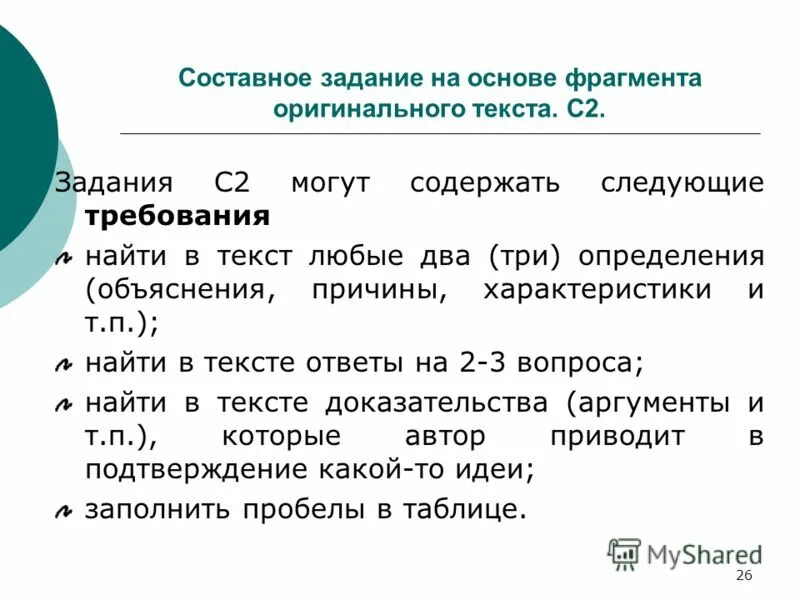 Составное задание на основе фрагмента оригинального текста. С2.

Задания С2 могут содержать следующие **требования**

найти в текст любые два (три) определения (объяснения, причины, характеристики и т.п.);

найти в тексте ответы на 2-3 вопроса;

найти в тексте доказательства (аргументы и т.п.), которые автор приводит в подтверждение какой-то идеи;

заполнить пробелы в таблице.

MyShared

26